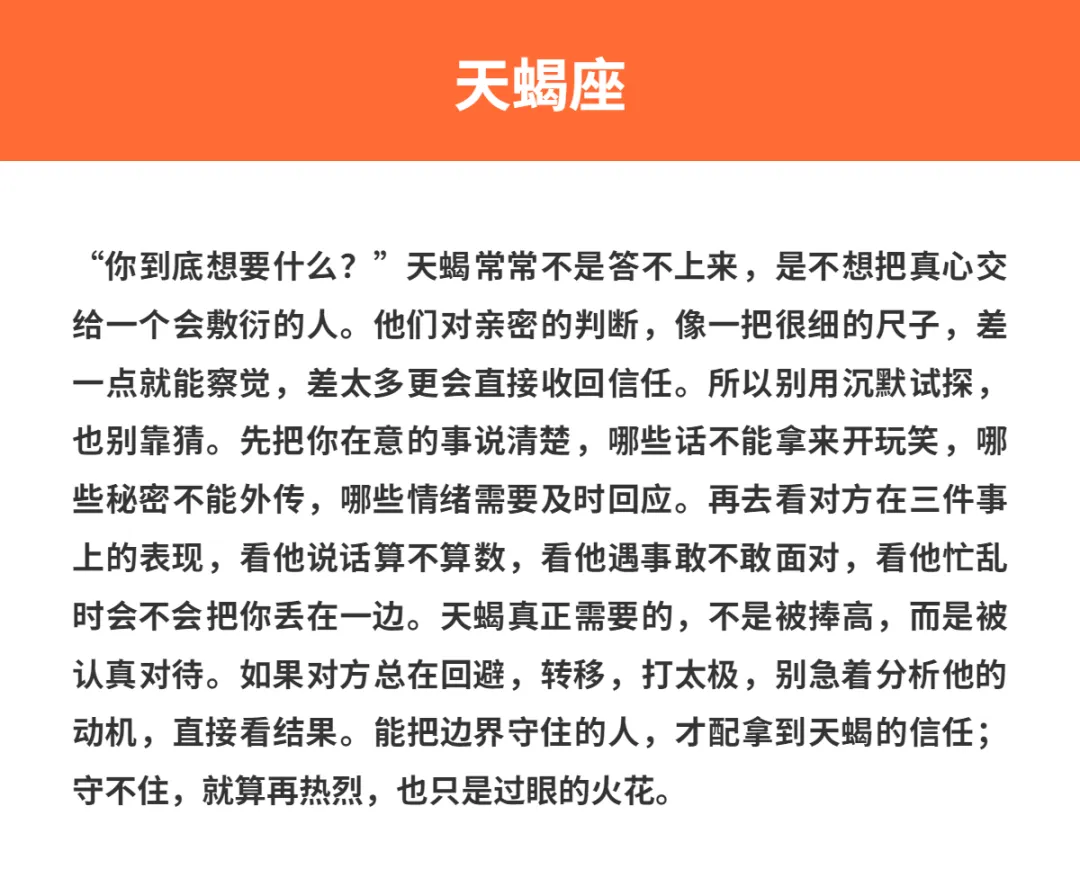 天蝎座

“你到底想要什么？”天蝎常常不是答不上来，是不想把真心交给一个会敷衍的人。他们对亲密的判断，像一把很细的尺子，差一点就能察觉，差太多更会直接收回信任。所以别用沉默试探，也别靠猜。先把你在意的事说清楚，哪些话不能拿来开玩笑，哪些秘密不能外传，哪些情绪需要及时回应。再去看对方在三件事上的表现，看他说话算不算数，看他遇事敢不敢面对，看他忙乱时会不会把你丢在一边。天蝎真正需要的，不是被捧高，而是被认真对待。如果对方总在回避，转移，打太极，别急着分析他的动机，直接看结果。能把边界守住的人，才配拿到天蝎的信任；守不住，就算再热烈，也只是过眼的火花。